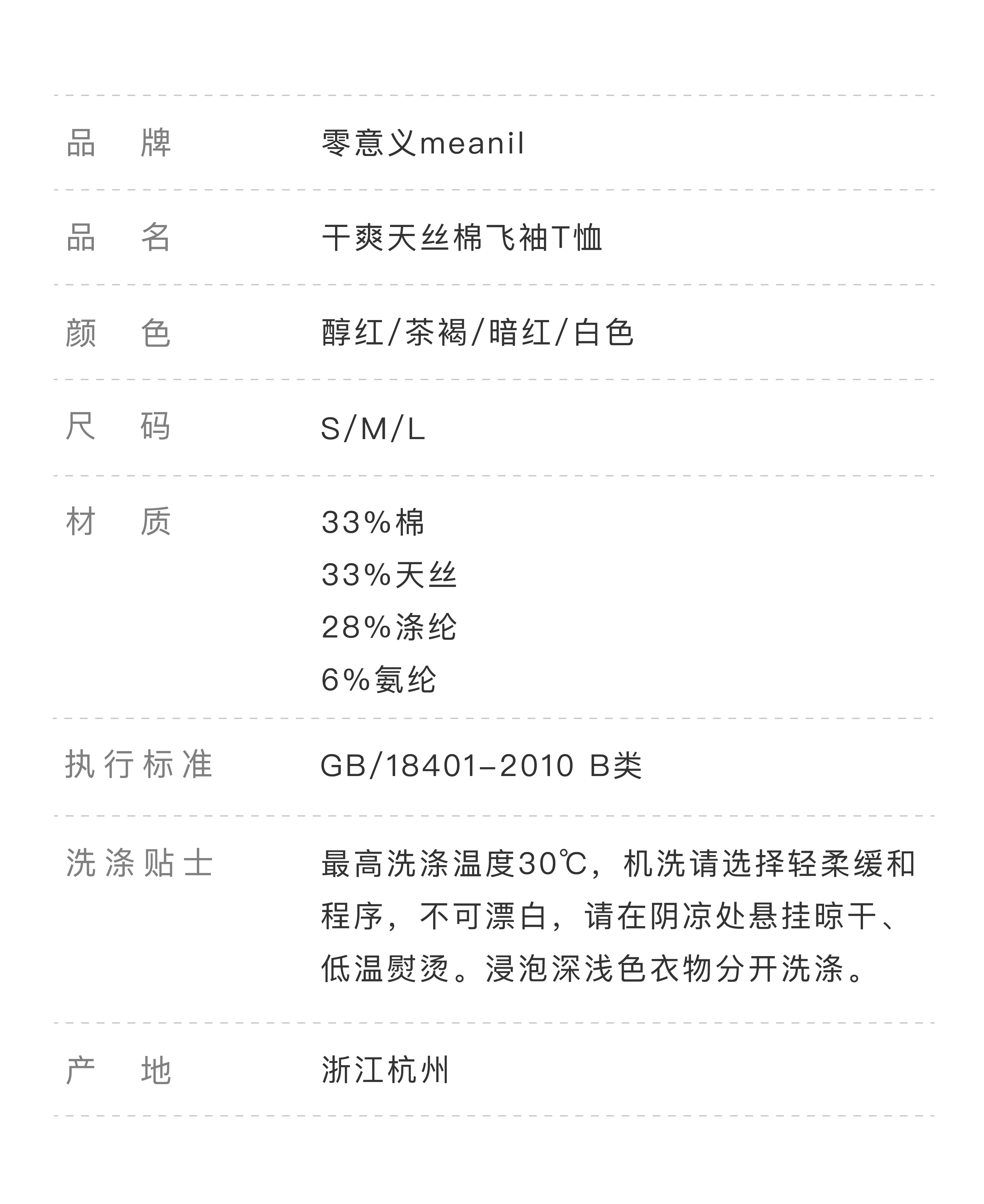 品牌 零意义meanil

品名 干爽天丝棉飞袖T恤

颜色 醇红/茶褐/暗红/白色

尺码 S/M/L

材质 33%棉
33%天丝
28%涤纶
6%氨纶

执行标准 GB/18401-2010 B类

洗涤贴士 最高洗涤温度30℃，机洗请选择轻柔缓和程序，不可漂白，请在阴凉处悬挂晾干、低温熨烫。浸泡深浅色衣物分开洗涤。

产地 浙江杭州